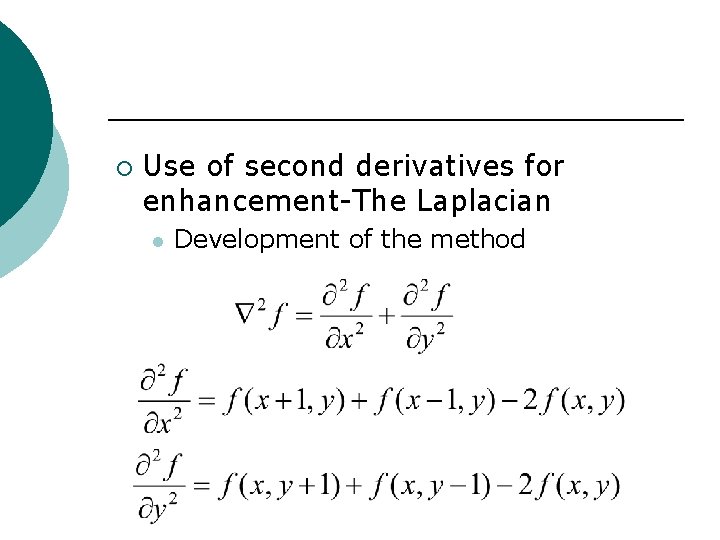 Use of second derivatives for enhancement-The Laplacian

Development of the method

$\nabla^2 f = \frac{\partial^2 f}{\partial x^2} + \frac{\partial^2 f}{\partial y^2}$

$\frac{\partial^2 f}{\partial x^2} = f(x+1, y) + f(x-1, y) - 2f(x, y)$

$\frac{\partial^2 f}{\partial y^2} = f(x, y+1) + f(x, y-1) - 2f(x, y)$